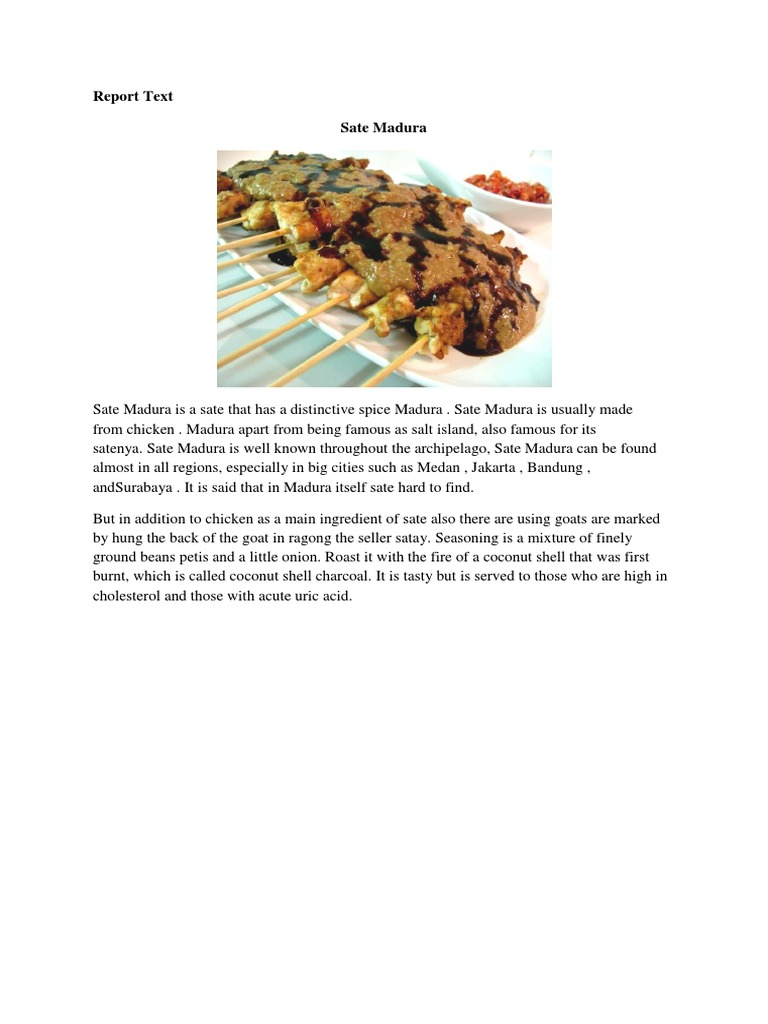 Report Text

Sate Madura

Sate Madura is a sate that has a distinctive spice Madura . Sate Madura is usually made from chicken . Madura apart from being famous as salt island, also famous for its satenya. Sate Madura is well known throughout the archipelago, Sate Madura can be found almost in all regions, especially in big cities such as Medan , Jakarta , Bandung , andSurabaya . It is said that in Madura itself sate hard to find.

But in addition to chicken as a main ingredient of sate also there are using goats are marked by hung the back of the goat in ragong the seller satay. Seasoning is a mixture of finely ground beans petis and a little onion. Roast it with the fire of a coconut shell that was first burnt, which is called coconut shell charcoal. It is tasty but is served to those who are high in cholesterol and those with acute uric acid.